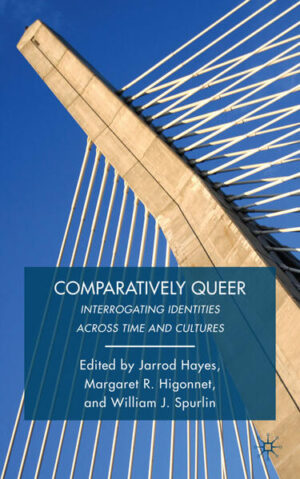 COMPARATIVELY QUEER
INTERROGATING IDENTITIES ACROSS TIME AND CULTURES

Edited by Jarrod Hayes, Margaret R. Higonnet, and William J. Spurlin